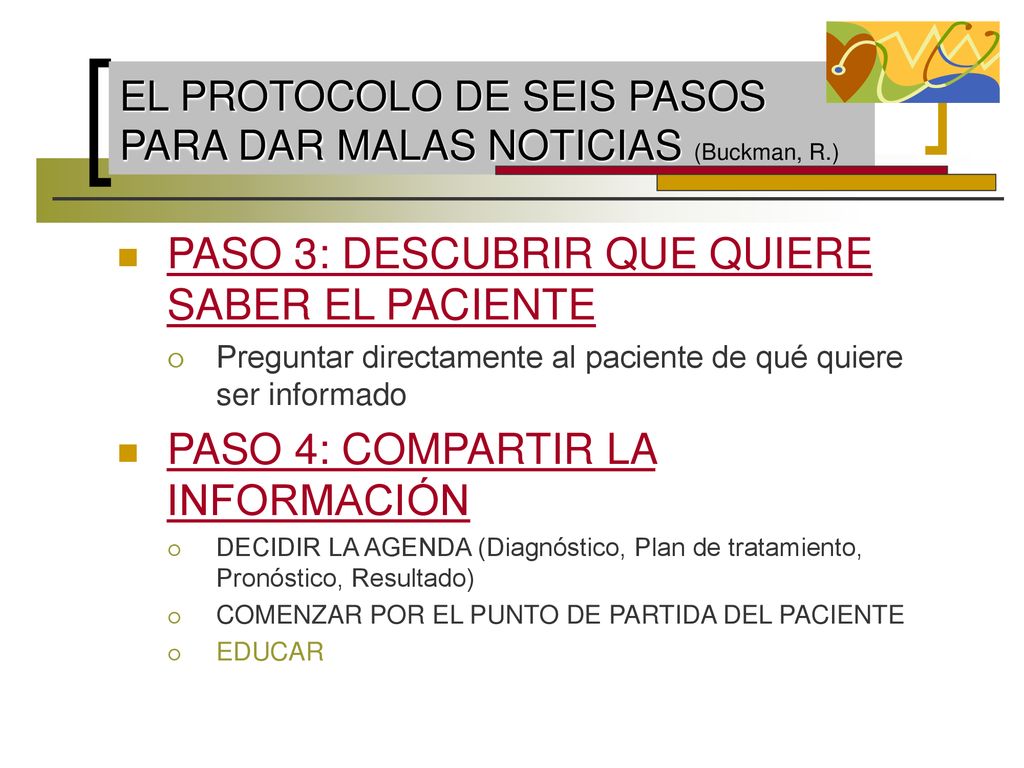 EL PROTOCOLO DE SEIS PASOS PARA DAR MALAS NOTICIAS (Buckman, R.)

PASO 3: DESCUBRIR QUE QUIERE SABER EL PACIENTE

Preguntar directamente al paciente de qué quiere ser informado

PASO 4: COMPARTIR LA INFORMACIÓN

DECIDIR LA AGENDA (Diagnóstico, Plan de tratamiento, Pronóstico, Resultado)

COMENZAR POR EL PUNTO DE PARTIDA DEL PACIENTE

EDUCAR